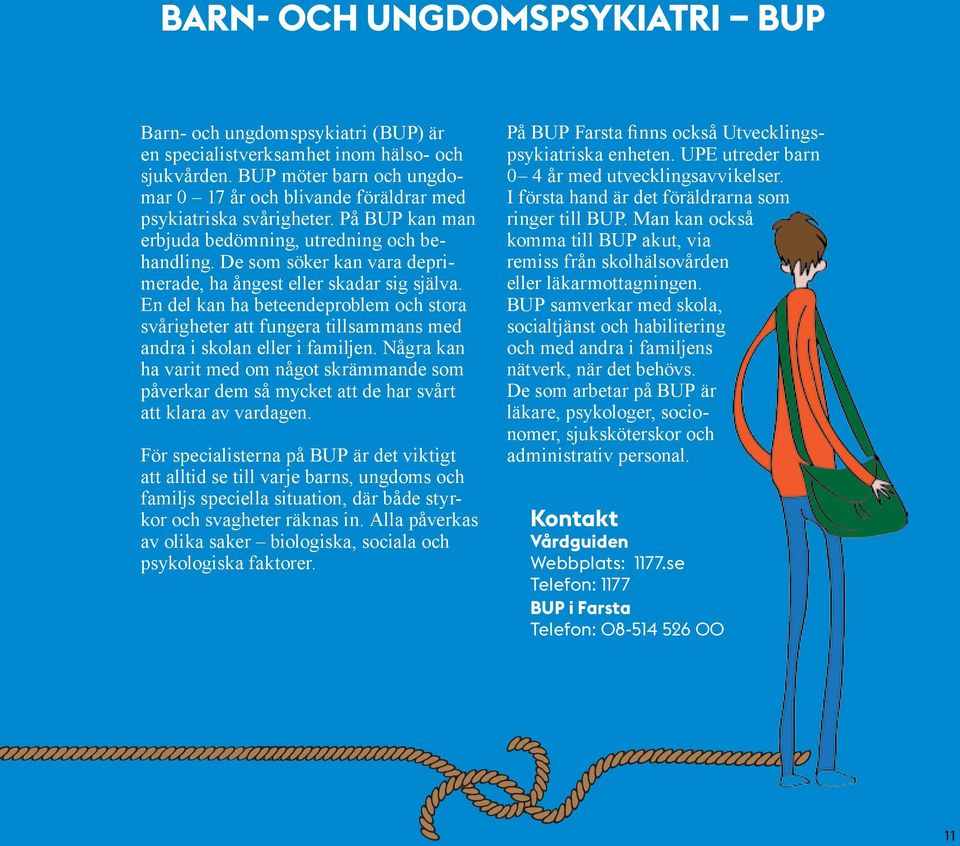 BARN- OCH UNGDOMSPSYKIATRI – BUP

Barn- och ungdomspsykiatri (BUP) är en specialistverksamhet inom hälso- och sjukvården. BUP möter barn och ungdomar 0 – 17 år och blivande föräldrar med psykiatriska svårigheter. På BUP kan man erbjuda bedömning, utredning och behandling. De som söker kan vara deprimerade, ha ångest eller skadar sig själva. En del kan ha beteendeproblem och stora svårigheter att fungera tillsammans med andra i skolan eller i familjen. Några kan ha varit med om något skrämmande som påverkar dem så mycket att de har svårt att klara av vardagen.

För specialisterna på BUP är det viktigt att alltid se till varje barns, ungdoms och familjs speciella situation, där både styrkor och svagheter räknas in. Alla påverkas av olika saker – biologiska, sociala och psykologiska faktorer.

På BUP Farsta finns också Utvecklingspsykiatriska enheten. UPE utreder barn 0– 4 år med utvecklingsavvikelser. I första hand är det föräldrarna som ringer till BUP. Man kan också komma till BUP akut, via remiss från skolhälsovården eller läkarmottagningen. BUP samverkar med skola, socialtjänst och habilitering och med andra i familjens nätverk, när det behövs. De som arbetar på BUP är läkare, psykologer, socionomer, sjuksköterskor och administrativ personal.

Kontakt
Vårdguiden
Webbplats: 1177.se
Telefon: 1177
BUP i Farsta
Telefon: 08-514 526 00

11